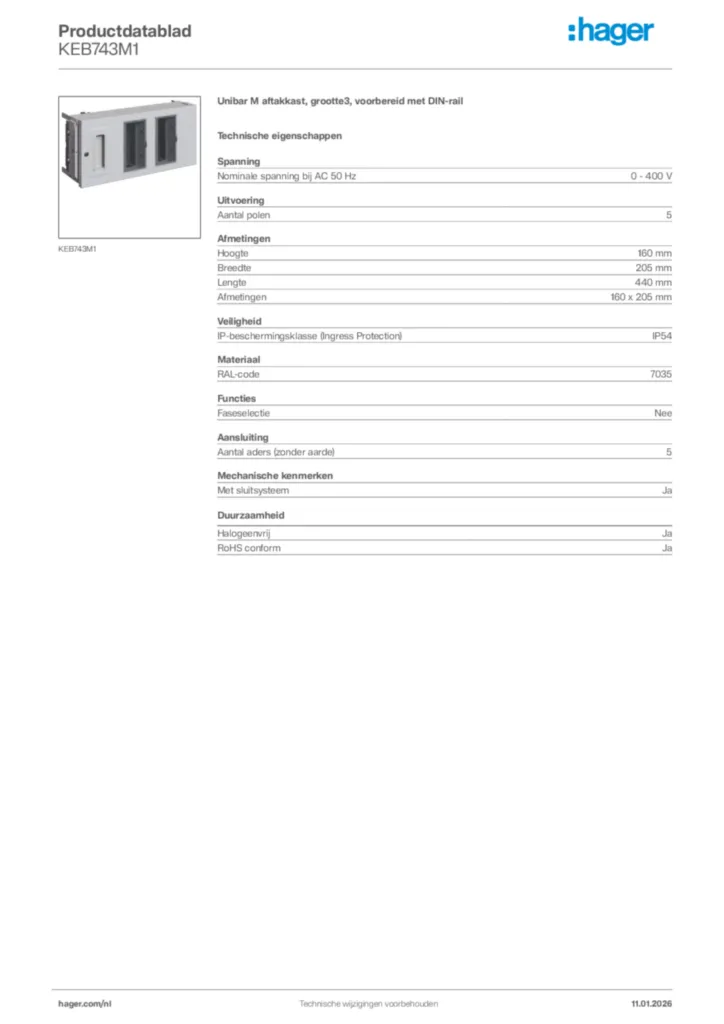 Productdatablad
KEB743M1

:hager

KEB743M1

Unibar M aftakkast, grootte3, voorbereid met DIN-rail

Technische eigenschappen

Spanning

| Nominale spanning bij AC 50 Hz | 0 - 400 V |
|---|---|

Uitvoering

| Aantal polen | 5 |
|---|---|

Afmetingen

| Hoogte | 160 mm |
|---|---|
| Breedte | 205 mm |
| Lengte | 440 mm |
| Afmetingen | 160 x 205 mm |

Veiligheid

| IP-beschermingsklasse (Ingress Protection) | IP54 |
|---|---|

Materiaal

| RAL-code | 7035 |
|---|---|

Functies

| Faseselectie | Nee |
|---|---|

Aansluiting

| Aantal aders (zonder aarde) | 5 |
|---|---|

Mechanische kenmerken

| Met sluitsysteem | Ja |
|---|---|

Duurzaamheid

| Halogeenvrij | Ja |
|---|---|
| RoHS conform | Ja |

hager.com/nl
Technische wijzigingen voorbehouden
11.01.2026